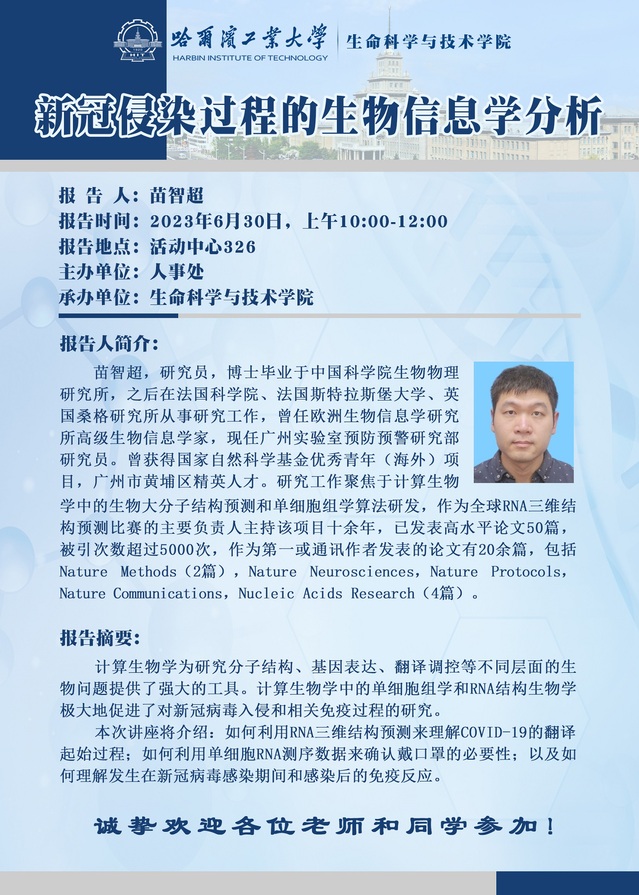 哈爾濱工業大學 | 生命科学与技术学院
HARBIN INSTITUTE OF TECHNOLOGY

新冠侵染过程的生物信息学分析

报 告 人：苗智超
报告时间：2023年6月30日，上午10:00-12:00
报告地点：活动中心326
主办单位：人事处
承办单位：生命科学与技术学院

报告人简介：

苗智超，研究员，博士毕业于中国科学院生物物理研究所，之后在法国科学院、法国斯特拉斯堡大学、英国桑格研究所从事研究工作，曾任欧洲生物信息学研究所高级生物信息学家，现任广州实验室预防预警研究部研究员。曾获得国家自然科学基金优秀青年（海外）项目，广州市黄埔区精英人才。研究工作聚焦于计算生物学中的生物大分子结构预测和单细胞组学算法研发，作为全球RNA三维结构预测比赛的主要负责人主持该项目十余年，已发表高水平论文50篇，被引次数超过5000次，作为第一或通讯作者发表的论文有20余篇，包括Nature Methods（2篇），Nature Neurosciences，Nature Protocols，Nature Communications，Nucleic Acids Research（4篇）。

报告摘要：

计算生物学为研究分子结构、基因表达、翻译调控等不同层面的生物问题提供了强大的工具。计算生物学中的单细胞组学和RNA结构生物学极大地促进了对新冠病毒入侵和相关免疫过程的研究。

本次讲座将介绍：如何利用RNA三维结构预测来理解COVID-19的翻译起始过程；如何利用单细胞RNA测序数据来确认戴口罩的必要性；以及如何理解发生在新冠病毒感染期间和感染后的免疫反应。

诚挚欢迎各位老师和同学参加！